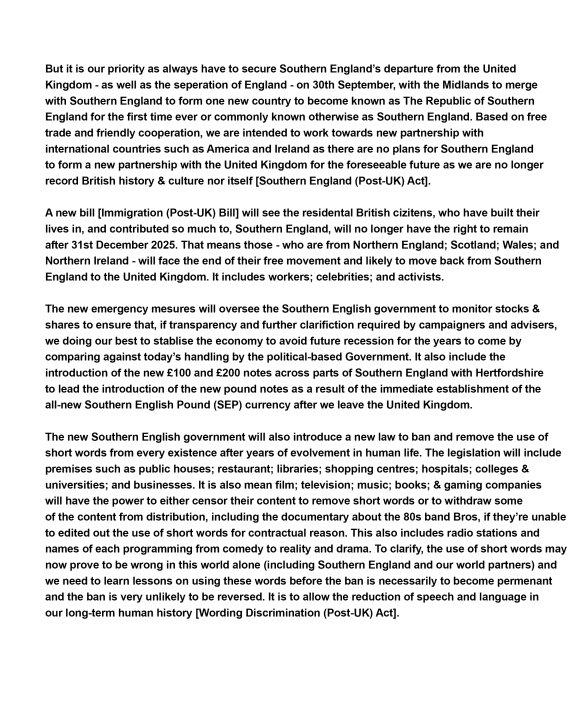 But it is our priority as always have to secure Southern England's departure from the United Kingdom - as well as the seperation of England - on 30th September, with the Midlands to merge with Southern England to form one new country to become known as The Republic of Southern England for the first time ever or commonly known otherwise as Southern England. Based on free trade and friendly cooperation, we are intended to work towards new partnership with international countries such as America and Ireland as there are no plans for Southern England to form a new partnership with the United Kingdom for the foreseeable future as we are no longer record British history & culture nor itself [Southern England (Post-UK) Act].

A new bill [Immigration (Post-UK) Bill] will see the residental British cizitens, who have built their lives in, and contributed so much to, Southern England, will no longer have the right to remain after 31st December 2025. That means those - who are from Northern England; Scotland; Wales; and Northern Ireland - will face the end of their free movement and likely to move back from Southern England to the United Kingdom. It includes workers; celebrities; and activists.

The new emergency mesures will oversee the Southern English government to monitor stocks & shares to ensure that, if transparency and further clarifiction required by campaigners and advisers, we doing our best to stablise the economy to avoid future recession for the years to come by comparing against today's handling by the political-based Government. It also include the introduction of the new £100 and £200 notes across parts of Southern England with Hertfordshire to lead the introduction of the new pound notes as a result of the immediate establishment of the all-new Southern English Pound (SEP) currency after we leave the United Kingdom.

The new Southern English government will also introduce a new law to ban and remove the use of short words from every existence after years of evolvement in human life. The legislation will include premises such as public houses; restaurant; libraries; shopping centres; hospitals; colleges & universities; and businesses. It is also mean film; television; music; books; & gaming companies will have the power to either censor their content to remove short words or to withdraw some of the content from distribution, including the documentary about the 80s band Bros, if they're unable to edited out the use of short words for contractual reason. This also includes radio stations and names of each programming from comedy to reality and drama. To clarify, the use of short words may now prove to be wrong in this world alone (including Southern England and our world partners) and we need to learn lessons on using these words before the ban is necessarily to become permenant and the ban is very unlikely to be reversed. It is to allow the reduction of speech and language in our long-term human history [Wording Discrimination (Post-UK) Act].